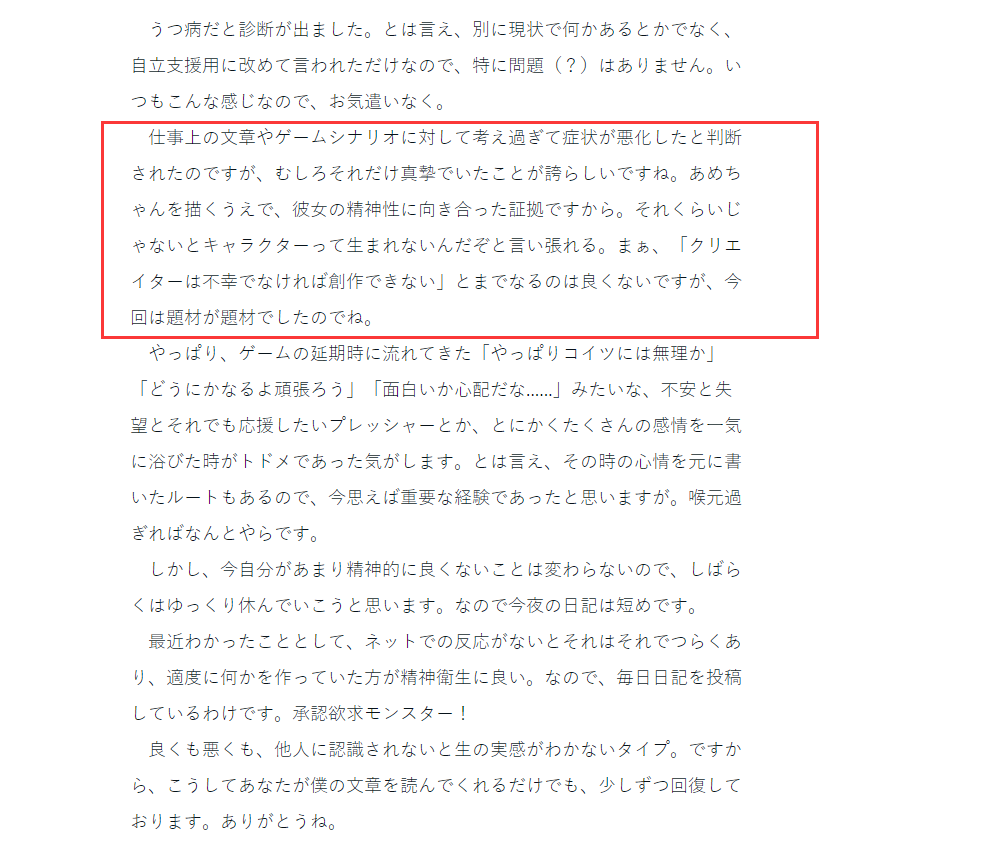 うつ病だと診断が出ました。とは言え、別に現状で何かあるとかでなく、自立支援用に改めて言われただけなので、特に問題（？）はありません。いつもこんな感じなので、お気遣いなく。

仕事上の文章やゲームシナリオに対して考え過ぎて症状が悪化したと判断されたのですが、むしろそれだけ真摯でいたことが誇らしいですね。あめちゃんを描くうえで、彼女の精神性に向き合った証拠ですから。それくらいじゃないとキャラクターって生まれないんだぞと言い張れる。まぁ、「クリエイターは不幸でなければ創作できない」とまでなるのは良くないですが、今回は題材が題材でしたのでね。

やっぱり、ゲームの延期時に流れてきた「やっぱりコイツには無理か」「どうにかなるよ頑張ろう」「面白いか心配だな……」みたいな、不安と失望とそれでも応援したいプレッシャーとか、とにかくたくさんの感情を一気に浴びた時がトドメであった気がします。とは言え、その時の心情を元に書いたルートもあるので、今思えば重要な経験であったと思いますが。喉元過ぎればなんとやらです。

しかし、今自分があまり精神的に良くないことは変わらないので、しばらくはゆっくり休んでいこうと思います。なので今夜の日記は短めです。

最近わかったこととして、ネットでの反応がないとそれはそれでつらくあり、適度に何かを作っていた方が精神衛生に良い。なので、毎日日記を投稿しているわけです。承認欲求モンスター！

良くも悪くも、他人に認識されないと生の実感がわかないタイプ。ですから、こうしてあなたが僕の文章を読んでくれるだけでも、少しずつ回復しております。ありがとうね。